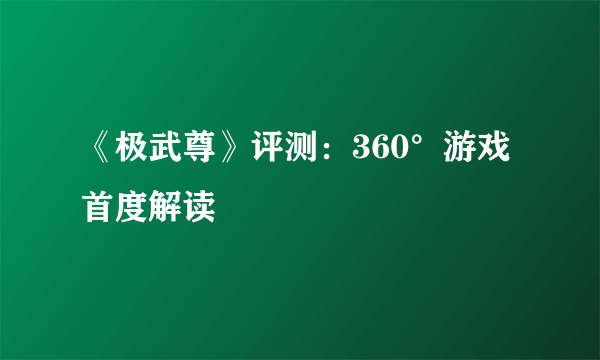 《极武尊》评测：360°游戏首度解读